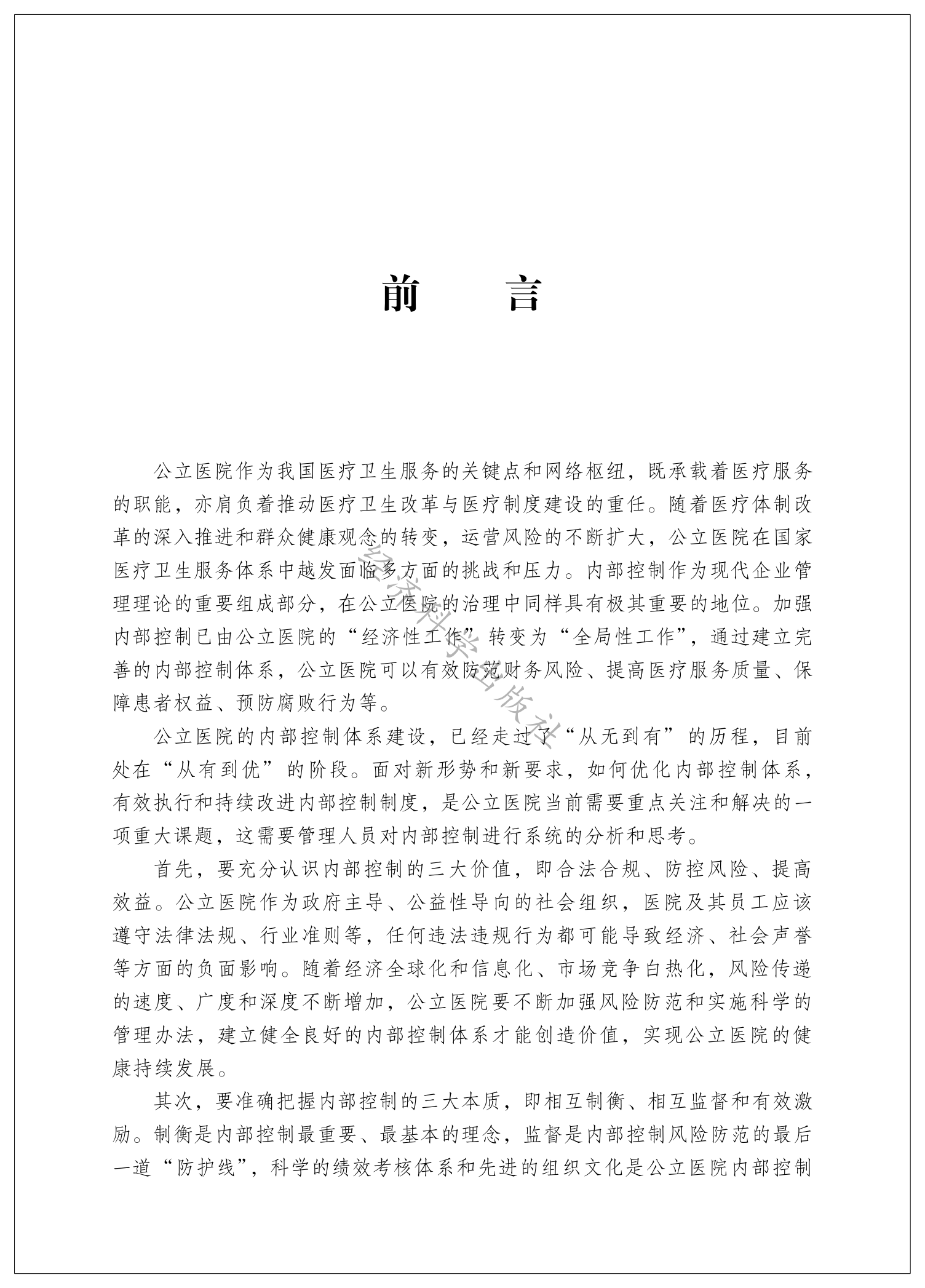 前　言

公立医院作为我国医疗卫生服务的关键点和网络枢纽，既承载着医疗服务的职能，亦肩负着推动医疗卫生改革与医疗制度建设的重任。随着医疗体制改革的深入推进和群众健康观念的转变，运营风险的不断扩大，公立医院在国家医疗卫生服务体系中越发面临多方面的挑战和压力。内部控制作为现代企业管理理论的重要组成部分，在公立医院的治理中同样具有极其重要的地位。加强内部控制已由公立医院的“经济性工作”转变为“全局性工作”，通过建立完善的内部控制体系，公立医院可以有效防范财务风险、提高医疗服务质量、保障患者权益、预防腐败行为等。

公立医院的内部控制体系建设，已经走过了“从无到有”的历程，目前处在“从有到优”的阶段。面对新形势和新要求，如何优化内部控制体系，有效执行和持续改进内部控制制度，是公立医院当前需要重点关注和解决的一项重大课题，这需要管理人员对内部控制进行系统的分析和思考。

首先，要充分认识内部控制的三大价值，即合法合规、防控风险、提高效益。公立医院作为政府主导、公益性导向的社会组织，医院及其员工应该遵守法律法规、行业准则等，任何违法违规行为都可能导致经济、社会声誉等方面的负面影响。随着经济全球化和信息化、市场竞争白热化，风险传递的速度、广度和深度不断增加，公立医院要不断加强风险防范和实施科学的管理办法，建立健全良好的内部控制体系才能创造价值，实现公立医院的健康持续发展。

其次，要准确把握内部控制的三大本质，即相互制衡、相互监督和有效激励。制衡是内部控制最重要、最基本的理念，监督是内部控制风险防范的最后一道“防护线”，科学的绩效考核体系和先进的组织文化是公立医院内部控制

经济科学出版社